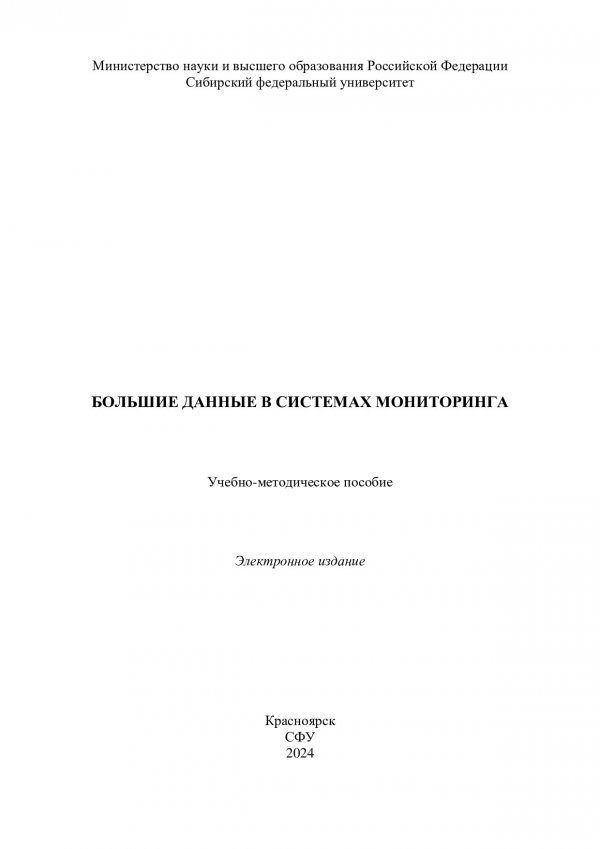 Министерство науки и высшего образования Российской Федерации
Сибирский федеральный университет

БОЛЬШИЕ ДАННЫЕ В СИСТЕМАХ МОНИТОРИНГА

Учебно-методическое пособие

Электронное издание

Красноярск
СФУ
2024